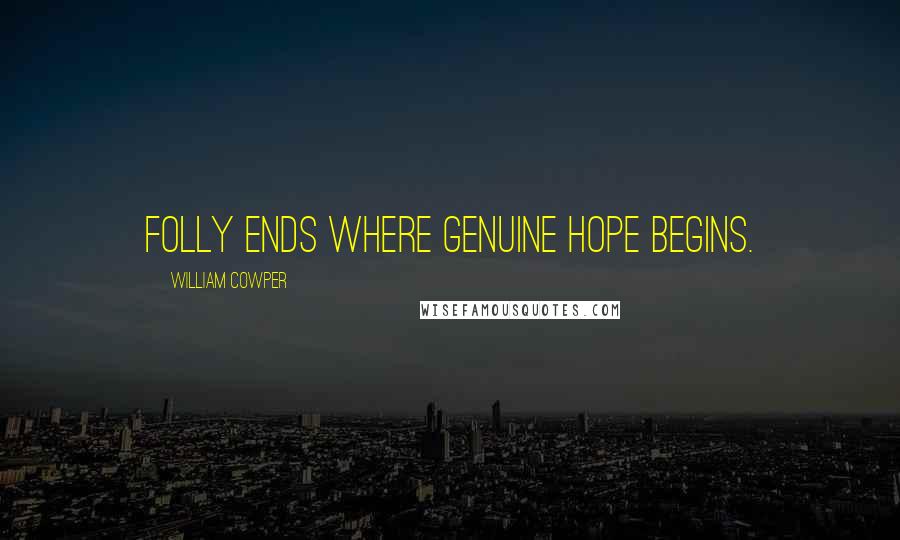 FOLLY ENDS WHERE GENUINE HOPE BEGINS.

WILLIAM COWPER

WISEFAMOUSQUOTES.COM